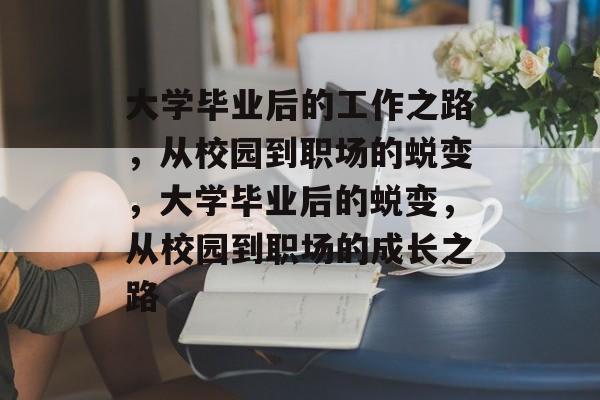 大学毕业后的工作之路，从校园到职场的蜕变，大学毕业后的蜕变，从校园到职场的成长之路